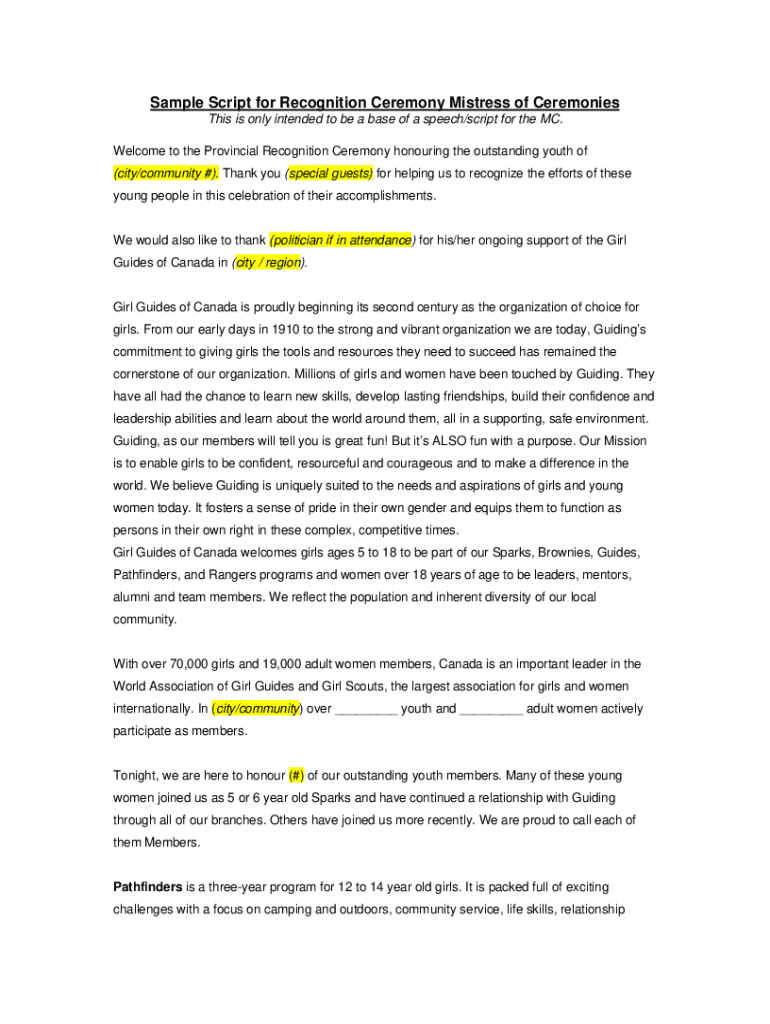 Sample Script for Recognition Ceremony Mistress of Ceremonies

This is only intended to be a base of a speech/script for the MC.

Welcome to the Provincial Recognition Ceremony honouring the outstanding youth of (city/community #). Thank you (special guests) for helping us to recognize the efforts of these young people in this celebration of their accomplishments.

We would also like to thank (politician if in attendance) for his/her ongoing support of the Girl Guides of Canada in (city / region).

Girl Guides of Canada is proudly beginning its second century as the organization of choice for girls. From our early days in 1910 to the strong and vibrant organization we are today, Guiding's commitment to giving girls the tools and resources they need to succeed has remained the cornerstone of our organization. Millions of girls and women have been touched by Guiding. They have all had the chance to learn new skills, develop lasting friendships, build their confidence and leadership abilities and learn about the world around them, all in a supporting, safe environment. Guiding, as our members will tell you is great fun! But it's ALSO fun with a purpose. Our Mission is to enable girls to be confident, resourceful and courageous and to make a difference in the world. We believe Guiding is uniquely suited to the needs and aspirations of girls and young women today. It fosters a sense of pride in their own gender and equips them to function as persons in their own right in these complex, competitive times.
Girl Guides of Canada welcomes girls ages 5 to 18 to be part of our Sparks, Brownies, Guides, Pathfinders, and Rangers programs and women over 18 years of age to be leaders, mentors, alumni and team members. We reflect the population and inherent diversity of our local community.

With over 70,000 girls and 19,000 adult women members, Canada is an important leader in the World Association of Girl Guides and Girl Scouts, the largest association for girls and women internationally. In (city/community) over ________ youth and ________ adult women actively participate as members.

Tonight, we are here to honour (#) of our outstanding youth members. Many of these young women joined us as 5 or 6 year old Sparks and have continued a relationship with Guiding through all of our branches. Others have joined us more recently. We are proud to call each of them Members.

Pathfinders is a three-year program for 12 to 14 year old girls. It is packed full of exciting challenges with a focus on camping and outdoors, community service, life skills, relationship